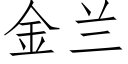 金兰